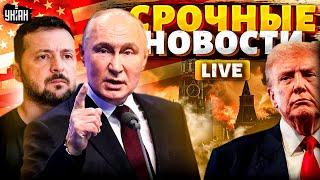 УНІАН
СРОЧНЫЕ НОВОСТИ
LIVE